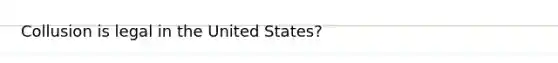 Collusion is legal in the United States?